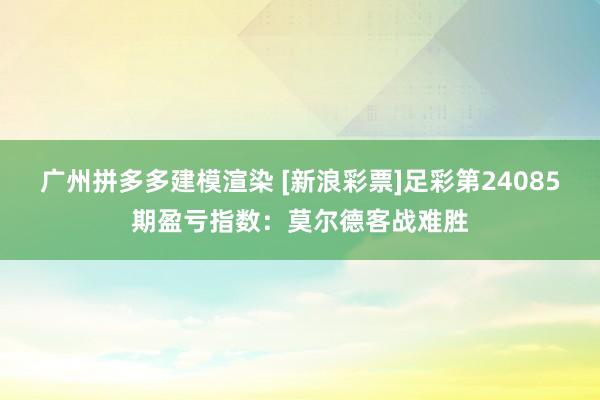 广州拼多多建模渲染 [新浪彩票]足彩第24085期盈亏指数：莫尔德客战难胜